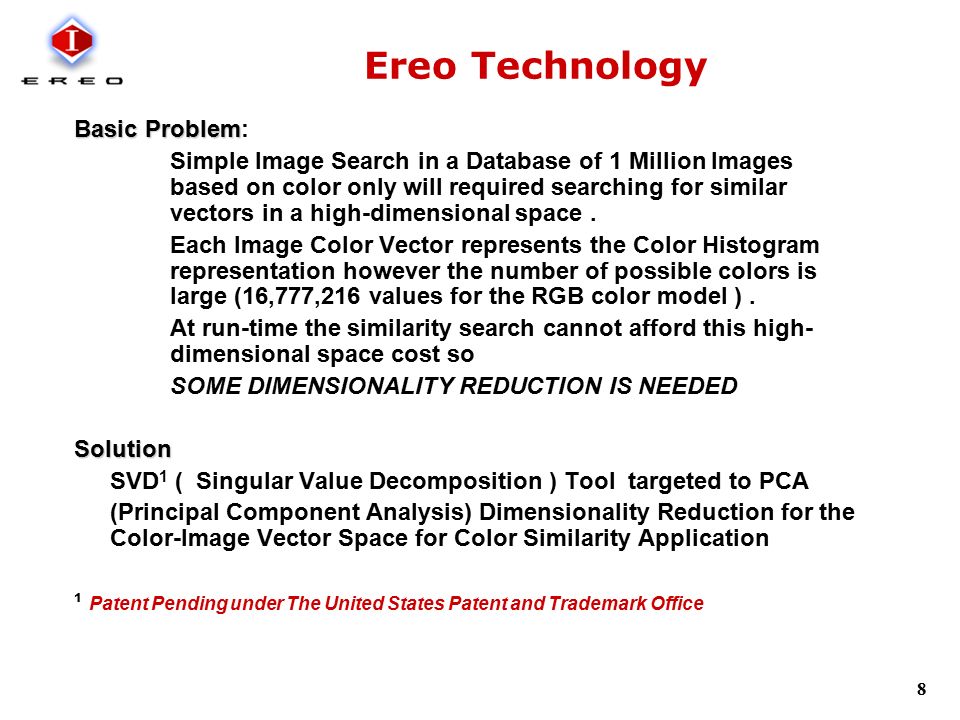 I

EREO

Ereo Technology

Basic Problem:

Simple Image Search in a Database of 1 Million Images based on color only will required searching for similar vectors in a high-dimensional space .

Each Image Color Vector represents the Color Histogram representation however the number of possible colors is large (16,777,216 values for the RGB color model ) .

At run-time the similarity search cannot afford this high-dimensional space cost so

SOME DIMENSIONALITY REDUCTION IS NEEDED

Solution

SVD$^1$ ( Singular Value Decomposition ) Tool targeted to PCA

(Principal Component Analysis) Dimensionality Reduction for the Color-Image Vector Space for Color Similarity Application

$^1$ Patent Pending under The United States Patent and Trademark Office

8